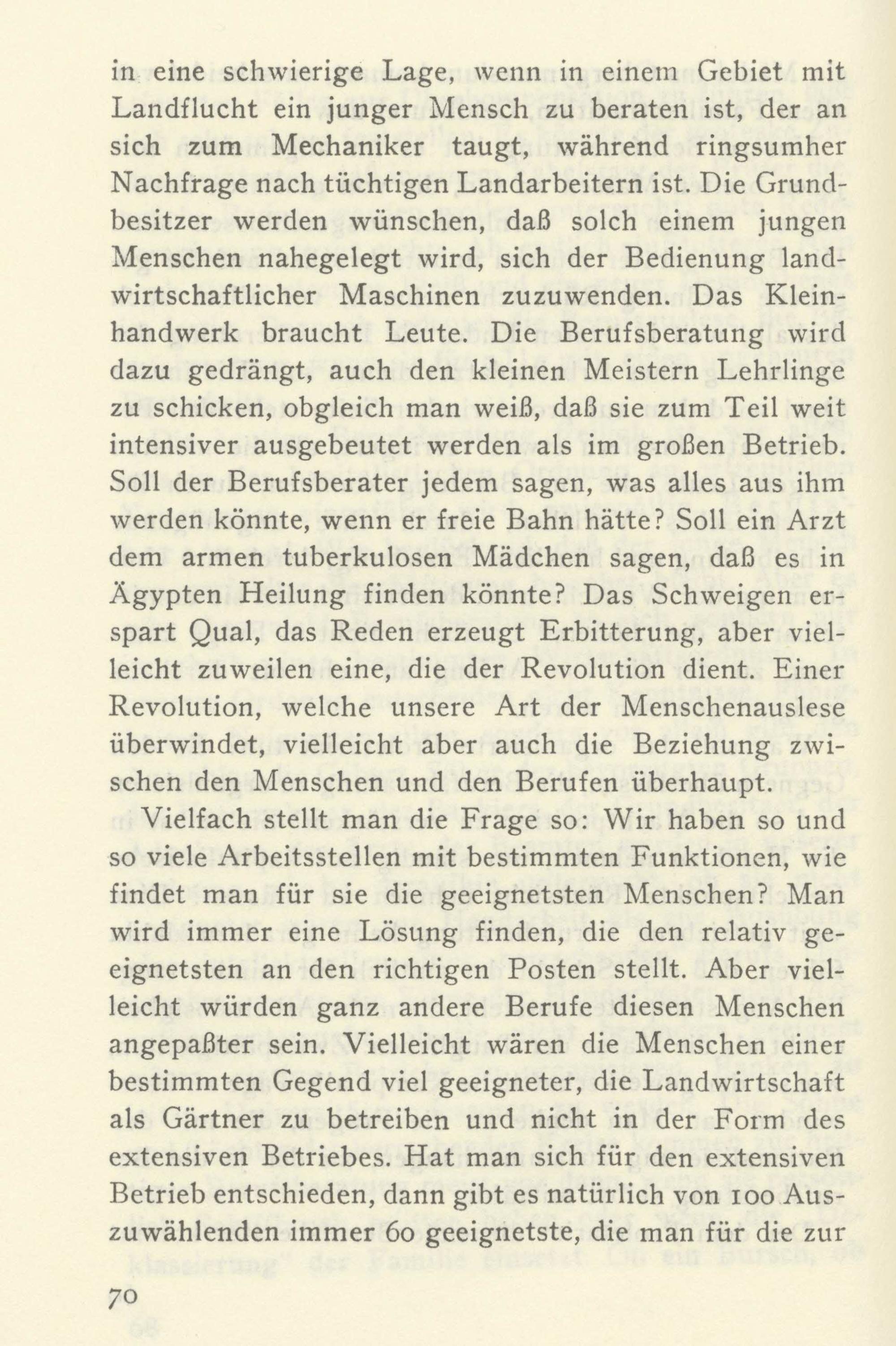 in eine schwierige Lage, wenn in einem Gebiet mit Landflucht ein junger Mensch zu beraten ist, der an sich zum Mechaniker taugt, während ringsumher Nachfrage nach tüchtigen Landarbeitern ist. Die Grundbesitzer werden wünschen, daß solch einem jungen Menschen nahegelegt wird, sich der Bedienung landwirtschaftlicher Maschinen zuzuwenden. Das Kleinhandwerk braucht Leute. Die Berufsberatung wird dazu gedrängt, auch den kleinen Meistern Lehrlinge zu schicken, obgleich man weiß, daß sie zum Teil weit intensiver ausgebeutet werden als im großen Betrieb. Soll der Berufsberater jedem sagen, was alles aus ihm werden könnte, wenn er freie Bahn hätte? Soll ein Arzt dem armen tuberkulosen Mädchen sagen, daß es in Ägypten Heilung finden könnte? Das Schweigen erspart Qual, das Reden erzeugt Erbitterung, aber vielleicht zuweilen eine, die der Revolution dient. Einer Revolution, welche unsere Art der Menschenauslese überwindet, vielleicht aber auch die Beziehung zwischen den Menschen und den Berufen überhaupt.

Vielfach stellt man die Frage so: Wir haben so und so viele Arbeitsstellen mit bestimmten Funktionen, wie findet man für sie die geeignetsten Menschen? Man wird immer eine Lösung finden, die den relativ geeignetsten an den richtigen Posten stellt. Aber vielleicht würden ganz andere Berufe diesen Menschen angepaßter sein. Vielleicht wären die Menschen einer bestimmten Gegend viel geeigneter, die Landwirtschaft als Gärtner zu betreiben und nicht in der Form des extensiven Betriebes. Hat man sich für den extensiven Betrieb entschieden, dann gibt es natürlich von 100 Auszuwählenden immer 60 geeignetste, die man für die zur

70